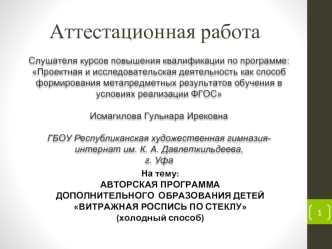 Аттестационная работа

Слушателя курсов повышения квалификации по программе: «Проектная и исследовательская деятельность как способ формирования метапредметных результатов обучения в условиях реализации ФГОС»

Исмагилова Гульнара Ирековна

ГБОУ Республиканская художественная гимназия-интернат им. К. А. Давлеткильдеева, г. Уфа

На тему:
АВТОРСКАЯ ПРОГРАММА ДОПОЛНИТЕЛЬНОГО ОБРАЗОВАНИЯ ДЕТЕЙ «ВИТРАЖНАЯ РОСПИСЬ ПО СТЕКЛУ» (холодный способ)

1